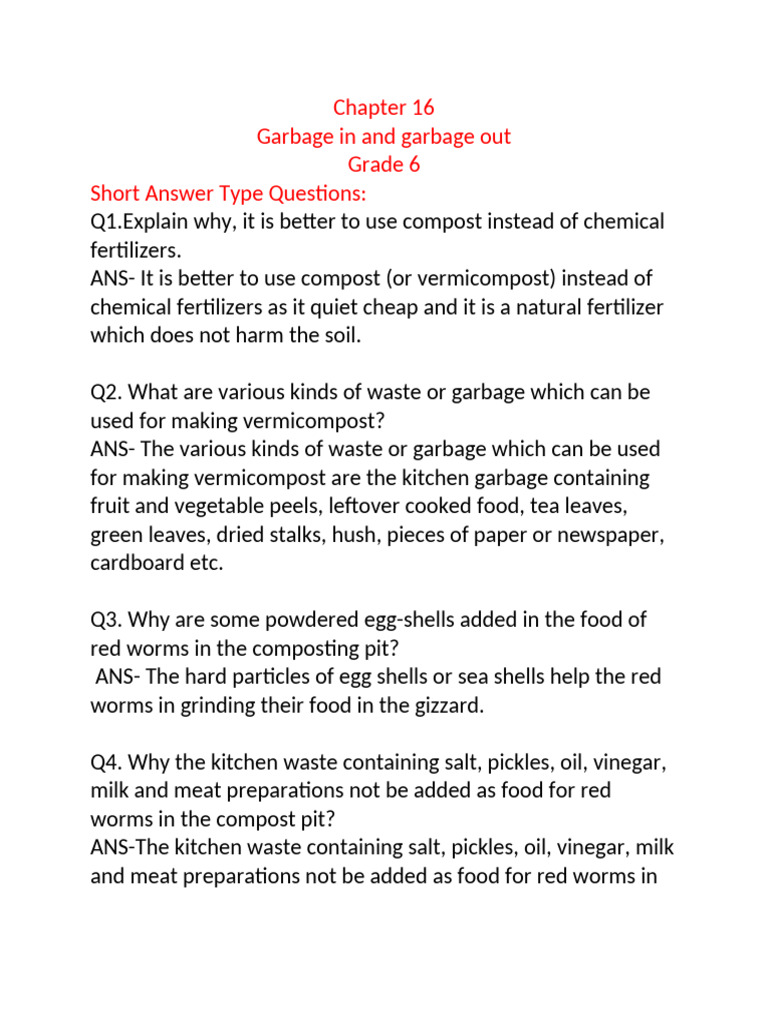 Chapter 16
Garbage in and garbage out
Grade 6

Short Answer Type Questions:
Q1.Explain why, it is better to use compost instead of chemical fertilizers.
ANS- It is better to use compost (or vermicompost) instead of chemical fertilizers as it quiet cheap and it is a natural fertilizer which does not harm the soil.

Q2. What are various kinds of waste or garbage which can be used for making vermicompost?
ANS- The various kinds of waste or garbage which can be used for making vermicompost are the kitchen garbage containing fruit and vegetable peels, leftover cooked food, tea leaves, green leaves, dried stalks, hush, pieces of paper or newspaper, cardboard etc.

Q3. Why are some powdered egg-shells added in the food of red worms in the composting pit?
ANS- The hard particles of egg shells or sea shells help the red worms in grinding their food in the gizzard.

Q4. Why the kitchen waste containing salt, pickles, oil, vinegar, milk and meat preparations not be added as food for red worms in the compost pit?
ANS-The kitchen waste containing salt, pickles, oil, vinegar, milk and meat preparations not be added as food for red worms in